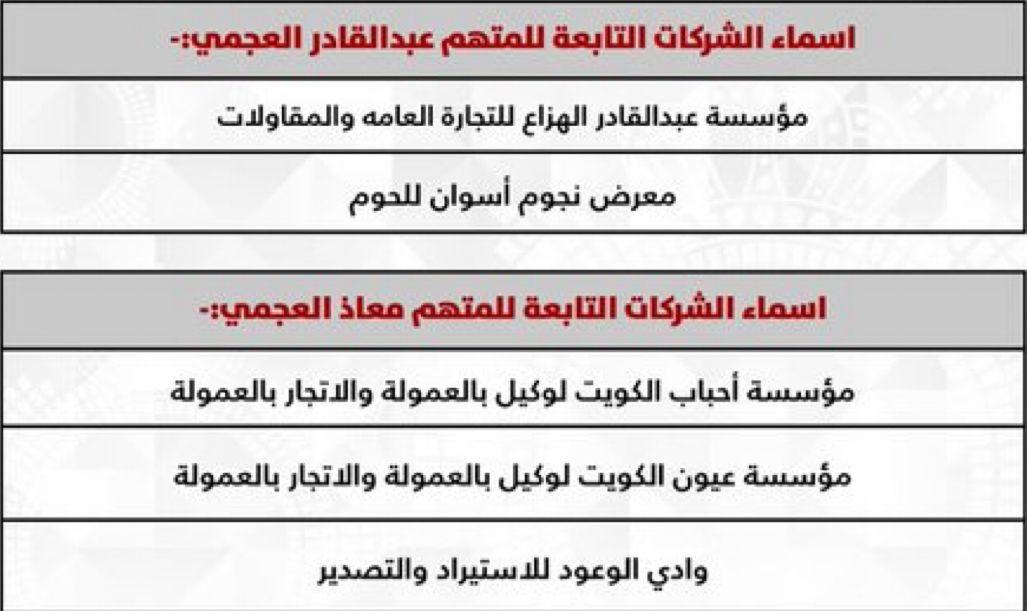 | اسماء الشركات التابعة للمتهم عبدالقادر العجمي:- |
|---|
| مؤسسة عبدالقادر الهزاع للتجارة العامه والمقاولات |
| معرض نجوم أسوان للحوم |

| اسماء الشركات التابعة للمتهم معاذ العجمي:- |
|---|
| مؤسسة أحباب الكويت لوكيل بالعمولة والاتجار بالعمولة |
| مؤسسة عيون الكويت لوكيل بالعمولة والاتجار بالعمولة |
| وادي الوعود للاستيراد والتصدير |